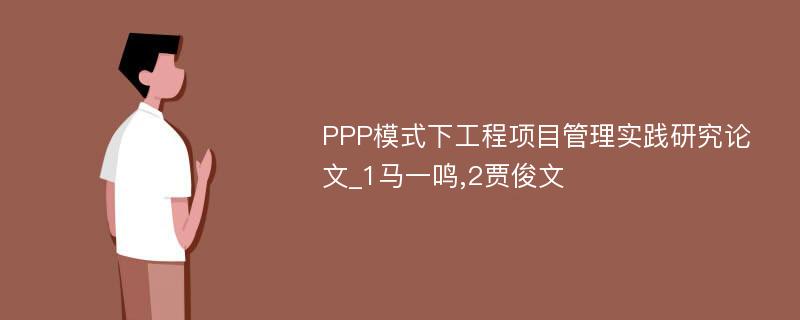 PPP模式下工程项目管理实践研究论文_1马一鸣,2贾俊文